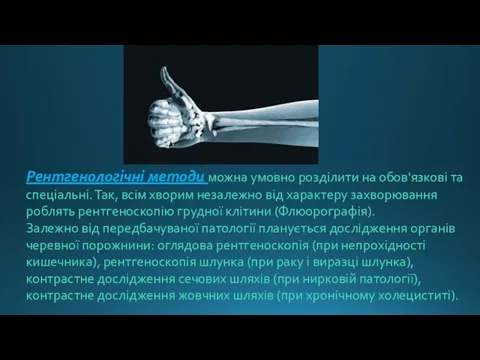 Рентгенологічні методи можна умовно розділити на обов'язкові та спеціальні. Так, всім хворим незалежно від характеру захворювання роблять рентгеноскопію грудної клітини (Флюорографія).
Залежно від передбачуваної патології планується дослідження органів черевної порожнини: оглядова рентгеноскопія (при непрохідності кишечника), рентгеноскопія шлунка (при раку і виразці шлунка), контрастне дослідження сечових шляхів (при нирковій патології), контрастне дослідження жовчних шляхів (при хронічному холециститі).